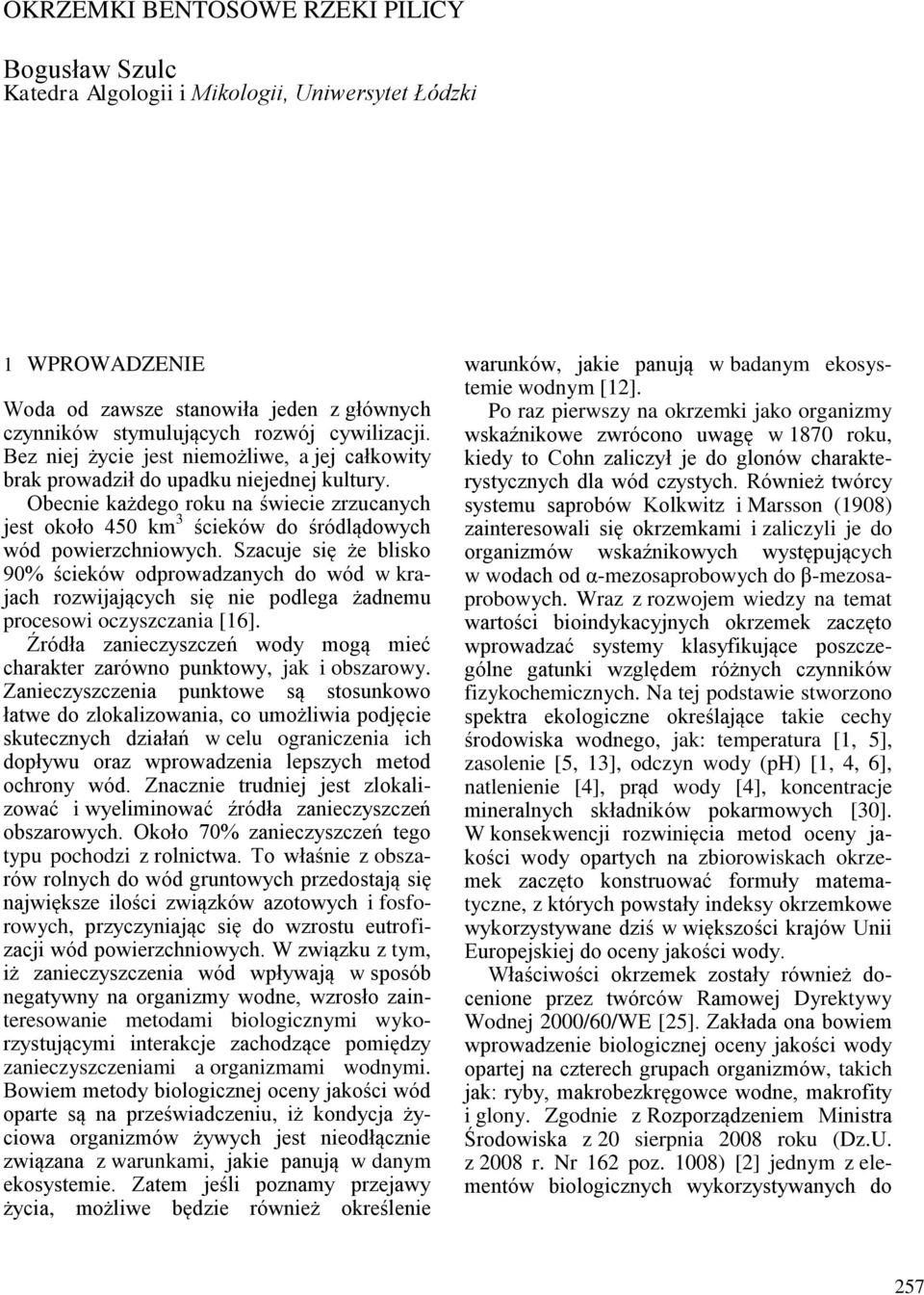 OKRZEMKI BENTOSOWE RZEKI PILICY

Bogusław Szulc
Katedra Algologii i Mikologii, Uniwersytet Łódzki

1 WPROWADZENIE

Woda od zawsze stanowiła jeden z głównych czynników stymulujących rozwój cywilizacji. Bez niej życie jest niemożliwe, a jej całkowity brak prowadził do upadku niejednej kultury.

Obecnie każdego roku na świecie zrzucanych jest około 450 km$^3$ ścieków do śródlądowych wód powierzchniowych. Szacuje się że blisko 90% ścieków odprowadzanych do wód w krajach rozwijających się nie podlega żadnemu procesowi oczyszczania [16].

Źródła zanieczyszczeń wody mogą mieć charakter zarówno punktowy, jak i obszarowy. Zanieczyszczenia punktowe są stosunkowo łatwe do zlokalizowania, co umożliwia podjęcie skutecznych działań w celu ograniczenia ich dopływu oraz wprowadzenia lepszych metod ochrony wód. Znacznie trudniej jest zlokalizować i wyeliminować źródła zanieczyszczeń obszarowych. Około 70% zanieczyszczeń tego typu pochodzi z rolnictwa. To właśnie z obszarów rolnych do wód gruntowych przedostają się największe ilości związków azotowych i fosforowych, przyczyniając się do wzrostu eutrofizacji wód powierzchniowych. W związku z tym, iż zanieczyszczenia wód wpływają w sposób negatywny na organizmy wodne, wzrosło zainteresowanie metodami biologicznymi wykorzystującymi interakcje zachodzące pomiędzy zanieczyszczeniami a organizmami wodnymi. Bowiem metody biologicznej oceny jakości wód oparte są na przeświadczeniu, iż kondycja życiowa organizmów żywych jest nieodłącznie związana z warunkami, jakie panują w danym ekosystemie. Zatem jeśli poznamy przejawy życia, możliwe będzie również określenie warunków, jakie panują w badanym ekosystemie wodnym [12].

Po raz pierwszy na okrzemki jako organizmy wskaźnikowe zwrócono uwagę w 1870 roku, kiedy to Cohn zaliczył je do glonów charakterystycznych dla wód czystych. Również twórcy systemu saprobów Kolkwitz i Marsson (1908) zainteresowali się okrzemkami i zaliczyli je do organizmów wskaźnikowych występujących w wodach od α-mezosaprobowych do β-mezosaprobowych. Wraz z rozwojem wiedzy na temat wartości bioindykacyjnych okrzemek zaczęto wprowadzać systemy klasyfikujące poszczególne gatunki względem różnych czynników fizykochemicznych. Na tej podstawie stworzono spektra ekologiczne określające takie cechy środowiska wodnego, jak: temperatura [1, 5], zasolenie [5, 13], odczyn wody (pH) [1, 4, 6], natlenienie [4], prąd wody [4], koncentracje mineralnych składników pokarmowych [30]. W konsekwencji rozwinięcia metod oceny jakości wody opartych na zbiorowiskach okrzemek zaczęto konstruować formuły matematyczne, z których powstały indeksy okrzemkowe wykorzystywane dziś w większości krajów Unii Europejskiej do oceny jakości wody.

Właściwości okrzemek zostały również docenione przez twórców Ramowej Dyrektywy Wodnej 2000/60/WE [25]. Zakłada ona bowiem wprowadzenie biologicznej oceny jakości wody opartej na czterech grupach organizmów, takich jak: ryby, makrobezkręgowce wodne, makrofity i glony. Zgodnie z Rozporządzeniem Ministra Środowiska z 20 sierpnia 2008 roku (Dz.U. z 2008 r. Nr 162 poz. 1008) [2] jednym z elementów biologicznych wykorzystywanych do

257